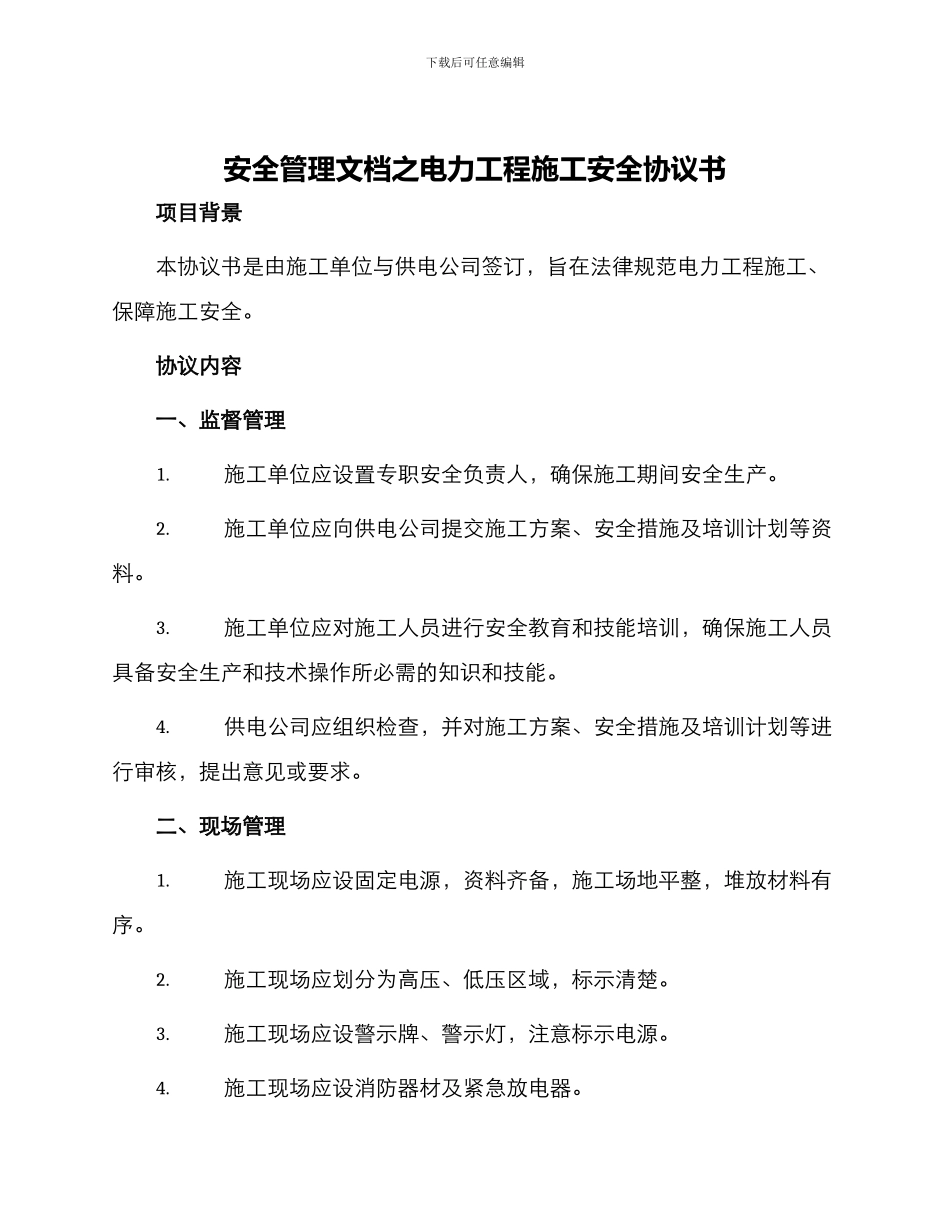 下载后可任意编辑

安全管理文档之电力工程施工安全协议书

项目背景

本协议书是由施工单位与供电公司签订，旨在法律规范电力工程施工、保障施工安全。

协议内容

一、监督管理

1. 施工单位应设置专职安全负责人，确保施工期间安全生产。

2. 施工单位应向供电公司提交施工方案、安全措施及培训计划等资料。

3. 施工单位应对施工人员进行安全教育和技能培训，确保施工人员具备安全生产和技术操作所必需的知识和技能。

4. 供电公司应组织检查，并对施工方案、安全措施及培训计划等进行审核，提出意见或要求。

二、现场管理

1. 施工现场应设固定电源，资料齐备，施工场地平整，堆放材料有序。

2. 施工现场应划分为高压、低压区域，标示清楚。

3. 施工现场应设警示牌、警示灯，注意标示电源。

4. 施工现场应设消防器材及紧急放电器。